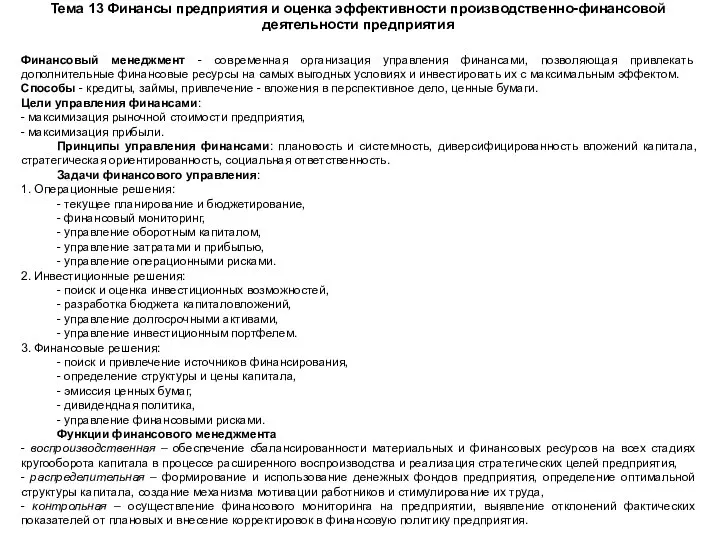 Тема 13 Финансы предприятия и оценка эффективности производственно-финансовой деятельности предприятия

Финансовый менеджмент - современная организация управления финансами, позволяющая привлекать дополнительные финансовые ресурсы на самых выгодных условиях и инвестировать их с максимальным эффектом.
Способы - кредиты, займы, привлечение - вложения в перспективное дело, ценные бумаги.
Цели управления финансами:
- максимизация рыночной стоимости предприятия,
- максимизация прибыли.
Принципы управления финансами: плановость и системность, диверсифицированность вложений капитала, стратегическая ориентированность, социальная ответственность.
Задачи финансового управления:
1. Операционные решения:
- текущее планирование и бюджетирование,
- финансовый мониторинг,
- управление оборотным капиталом,
- управление затратами и прибылью,
- управление операционными рисками.
2. Инвестиционные решения:
- поиск и оценка инвестиционных возможностей,
- разработка бюджета капиталовложений,
- управление долгосрочными активами,
- управление инвестиционным портфелем.
3. Финансовые решения:
- поиск и привлечение источников финансирования,
- определение структуры и цены капитала,
- эмиссия ценных бумаг,
- дивидендная политика,
- управление финансовыми рисками.
Функции финансового менеджмента
- воспроизводственная – обеспечение сбалансированности материальных и финансовых ресурсов на всех стадиях кругооборота капитала в процессе расширенного воспроизводства и реализация стратегических целей предприятия,
- распределительная – формирование и использование денежных фондов предприятия, определение оптимальной структуры капитала, создание механизма мотивации работников и стимулирование их труда,
- контрольная – осуществление финансового мониторинга на предприятии, выявление отклонений фактических показателей от плановых и внесение корректировок в финансовую политику предприятия.